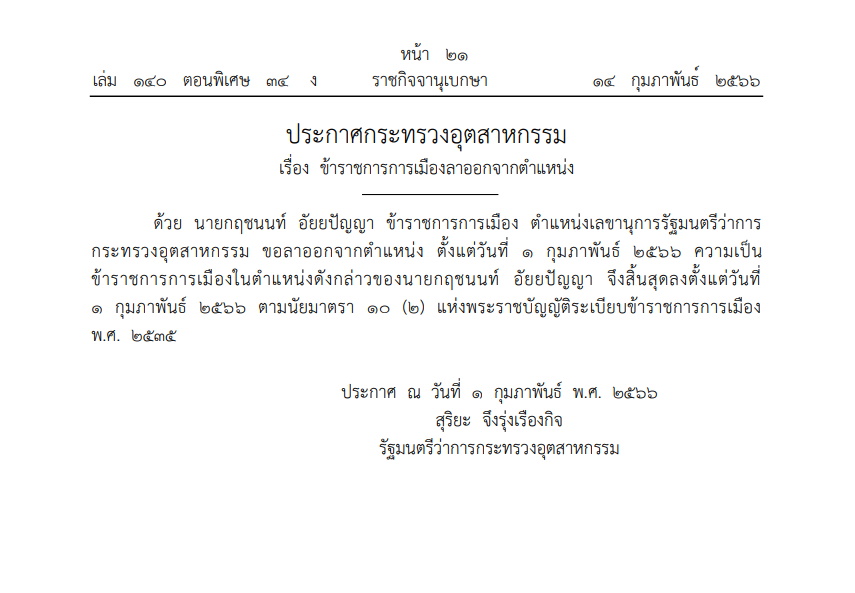 หน้า ๒๑
เล่ม ๑๔๐ ตอนพิเศษ ๓๔ ง ราชกิจจานุเบกษา ๑๔ กุมภาพันธ์ ๒๕๖๖

ประกาศกระทรวงอุตสาหกรรม
เรื่อง ข้าราชการการเมืองลาออกจากตำแหน่ง

ด้วย นายกฤชนนท์ อัยยปัญญา ข้าราชการการเมือง ตำแหน่งเลขานุการรัฐมนตรีว่าการกระทรวงอุตสาหกรรม ขอลาออกจากตำแหน่ง ตั้งแต่วันที่ ๑ กุมภาพันธ์ ๒๕๖๖ ความเป็นข้าราชการการเมืองในตำแหน่งดังกล่าวของนายกฤชนนท์ อัยยปัญญา จึงสิ้นสุดลงตั้งแต่วันที่ ๑ กุมภาพันธ์ ๒๕๖๖ ตามนัยมาตรา ๑๐ (๒) แห่งพระราชบัญญัติระเบียบข้าราชการการเมือง พ.ศ. ๒๕๓๕

ประกาศ ณ วันที่ ๑ กุมภาพันธ์ พ.ศ. ๒๕๖๖
สุริยะ จึงรุ่งเรืองกิจ
รัฐมนตรีว่าการกระทรวงอุตสาหกรรม